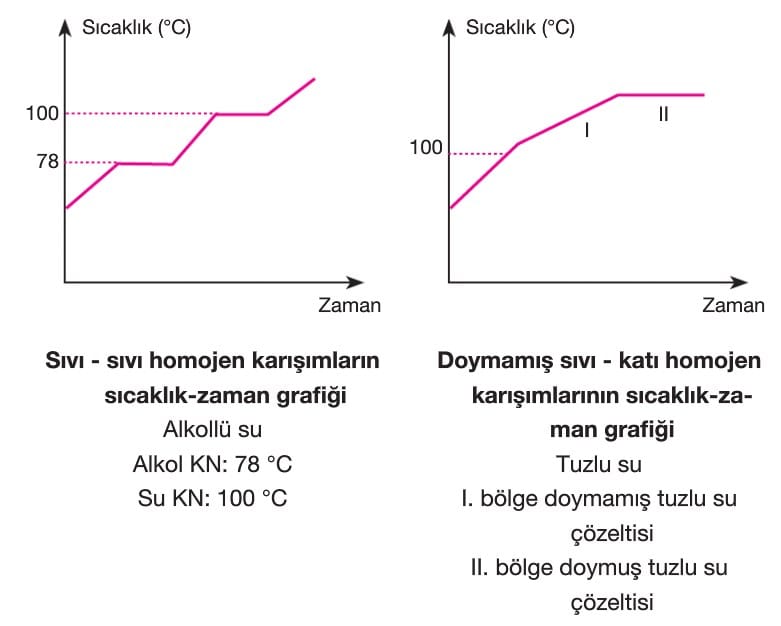 Sıcaklık (°C)

100

78

Zaman

Sıvı - sıvı homojen karışımların sıcaklık-zaman grafiği

Alkollü su

Alkol KN: 78 °C

Su KN: 100 °C

Sıcaklık (°C)

100

I

II

Zaman

Doymamış sıvı - katı homojen karışımlarının sıcaklık-zaman grafiği

Tuzlu su

I. bölge doymamış tuzlu su çözeltisi

II. bölge doymuş tuzlu su çözeltisi